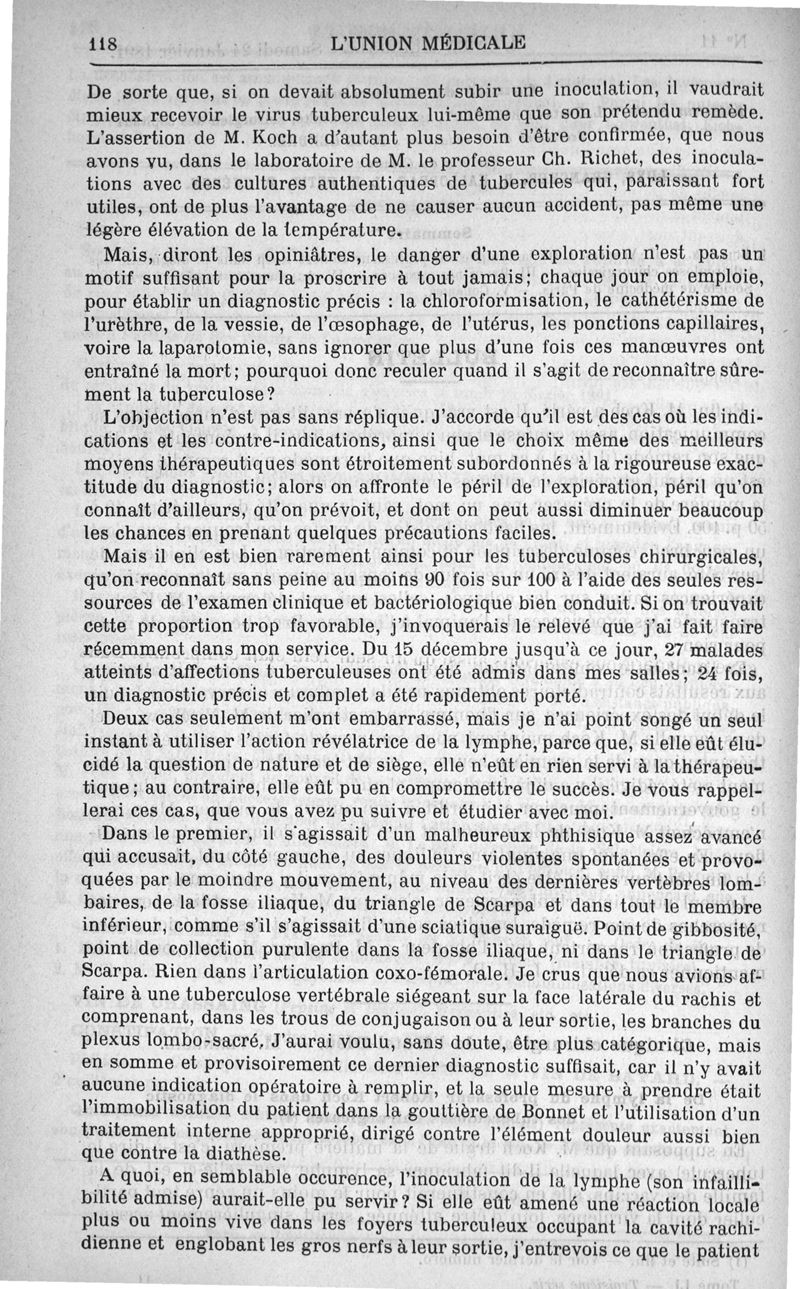 118 L'UNION MÉDICALE

De sorte que, si on devait absolument subir une inoculation, il vaudrait mieux recevoir le virus tuberculeux lui-même que son prétendu remède. L'assertion de M. Koch a d'autant plus besoin d'être confirmée, que nous avons vu, dans le laboratoire de M. le professeur Ch. Richet, des inoculations avec des cultures authentiques de tubercules qui, paraissant fort utiles, ont de plus l'avantage de ne causer aucun accident, pas même une légère élévation de la température.

Mais, diront les opiniâtres, le danger d'une exploration n'est pas un motif suffisant pour la proscrire à tout jamais; chaque jour on emploie, pour établir un diagnostic précis : la chloroformisation, le cathétérisme de l'urèthre, de la vessie, de l'œsophage, de l'utérus, les ponctions capillaires, voire la laparotomie, sans ignorer que plus d'une fois ces manœuvres ont entraîné la mort; pourquoi donc reculer quand il s'agit de reconnaître sûrement la tuberculose?

L'objection n'est pas sans réplique. J'accorde qu'il est des cas où les indications et les contre-indications, ainsi que le choix même des meilleurs moyens thérapeutiques sont étroitement subordonnés à la rigoureuse exactitude du diagnostic; alors on affronte le péril de l'exploration, péril qu'on connaît d'ailleurs, qu'on prévoit, et dont on peut aussi diminuer beaucoup les chances en prenant quelques précautions faciles.

Mais il en est bien rarement ainsi pour les tuberculoses chirurgicales, qu'on reconnaît sans peine au moins 90 fois sur 100 à l'aide des seules ressources de l'examen clinique et bactériologique bien conduit. Si on trouvait cette proportion trop favorable, j'invoquerais le relevé que j'ai fait faire récemment dans mon service. Du 15 décembre jusqu'à ce jour, 27 malades atteints d'affections tuberculeuses ont été admis dans mes salles; 24 fois, un diagnostic précis et complet a été rapidement porté.

Deux cas seulement m'ont embarrassé, mais je n'ai point songé un seul instant à utiliser l'action révélatrice de la lymphe, parce que, si elle eût élucidé la question de nature et de siège, elle n'eût en rien servi à la thérapeutique; au contraire, elle eût pu en compromettre le succès. Je vous rappellerai ces cas, que vous avez pu suivre et étudier avec moi.

Dans le premier, il s'agissait d'un malheureux phthisique assez avancé qui accusait, du côté gauche, des douleurs violentes spontanées et provoquées par le moindre mouvement, au niveau des dernières vertèbres lombaires, de la fosse iliaque, du triangle de Scarpa et dans tout le membre inférieur, comme s'il s'agissait d'une sciatique suraiguë. Point de gibbosité, point de collection purulente dans la fosse iliaque, ni dans le triangle de Scarpa. Rien dans l'articulation coxo-fémorale. Je crus que nous avions affaire à une tuberculose vertébrale siégeant sur la face latérale du rachis et comprenant, dans les trous de conjugaison ou à leur sortie, les branches du plexus lombo-sacré. J'aurai voulu, sans doute, être plus catégorique, mais en somme et provisoirement ce dernier diagnostic suffisait, car il n'y avait aucune indication opératoire à remplir, et la seule mesure à prendre était l'immobilisation du patient dans la gouttière de Bonnet et l'utilisation d'un traitement interne approprié, dirigé contre l'élément douleur aussi bien que contre la diathèse.

A quoi, en semblable occurence, l'inoculation de la lymphe (son infaillibilité admise) aurait-elle pu servir? Si elle eût amené une réaction locale plus ou moins vive dans les foyers tuberculeux occupant la cavité rachidienne et englobant les gros nerfs à leur sortie, j'entrevois ce que le patient